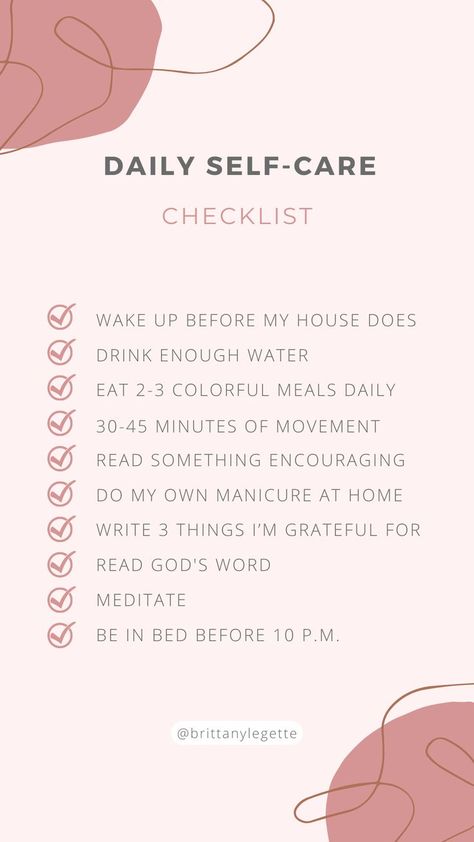 DAILY SELF-CARE

CHECKLIST

WAKE UP BEFORE MY HOUSE DOES
DRINK ENOUGH WATER
EAT 2-3 COLORFUL MEALS DAILY
30-45 MINUTES OF MOVEMENT
READ SOMETHING ENCOURAGING
DO MY OWN MANICURE AT HOME
WRITE 3 THINGS I'M GRATEFUL FOR
READ GOD'S WORD
MEDITATE
BE IN BED BEFORE 10 P.M.

@brittanylegette